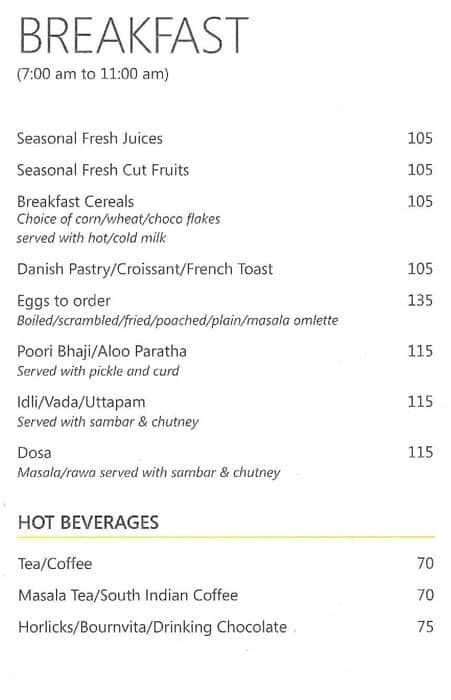 BREAKFAST
(7:00 am to 11:00 am)

Seasonal Fresh Juices 105

Seasonal Fresh Cut Fruits 105

Breakfast Cereals 105
Choice of corn/wheat/choco flakes served with hot/cold milk

Danish Pastry/Croissant/French Toast 105

Eggs to order 135
Boiled/scrambled/fried/poached/plain/masala omlette

Poori Bhaji/Aloo Paratha 115
Served with pickle and curd

Idli/Vada/Uttapam 115
Served with sambar & chutney

Dosa 115
Masala/rawa served with sambar & chutney

HOT BEVERAGES

Tea/Coffee 70

Masala Tea/South Indian Coffee 70

Horlicks/Bournvita/Drinking Chocolate 75